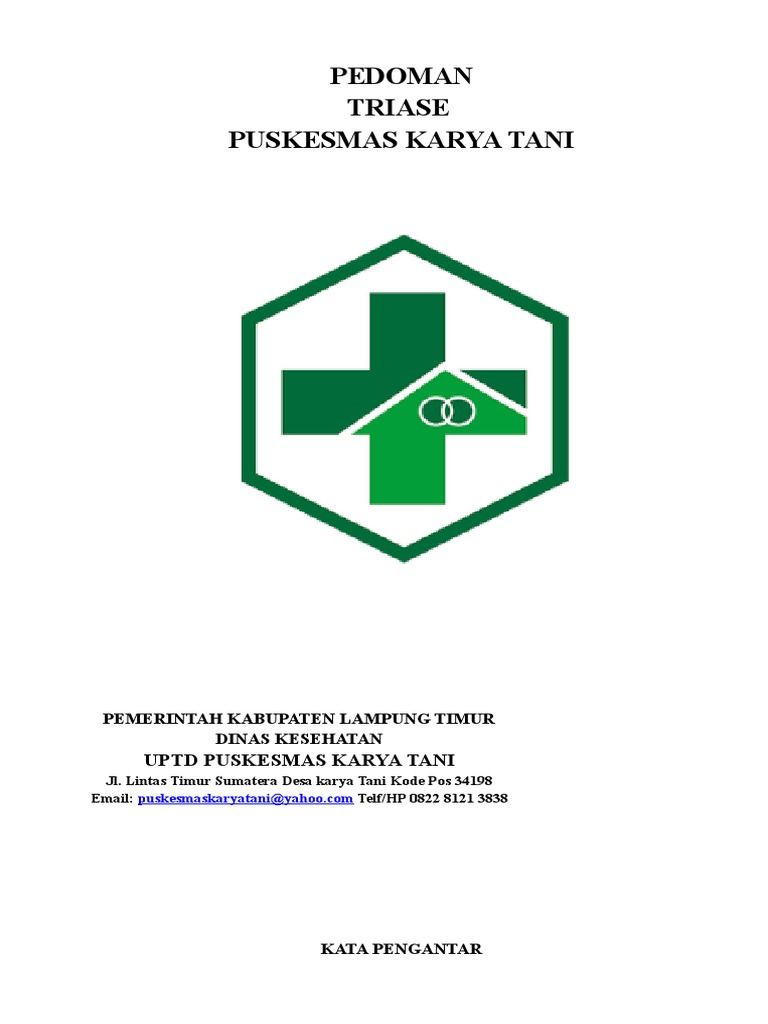 PEDOMAN
TRIASE
PUSKESMAS KARYA TANI

PEMERINTAH KABUPATEN LAMPUNG TIMUR
DINAS KESEHATAN
UPTD PUSKESMAS KARYA TANI
Jl. Lintas Timur Sumatera Desa karya Tani Kode Pos 34198
Email: puskesmaskaryatani@yahoo.com Telf/HP 0822 8121 3838

KATA PENGANTAR